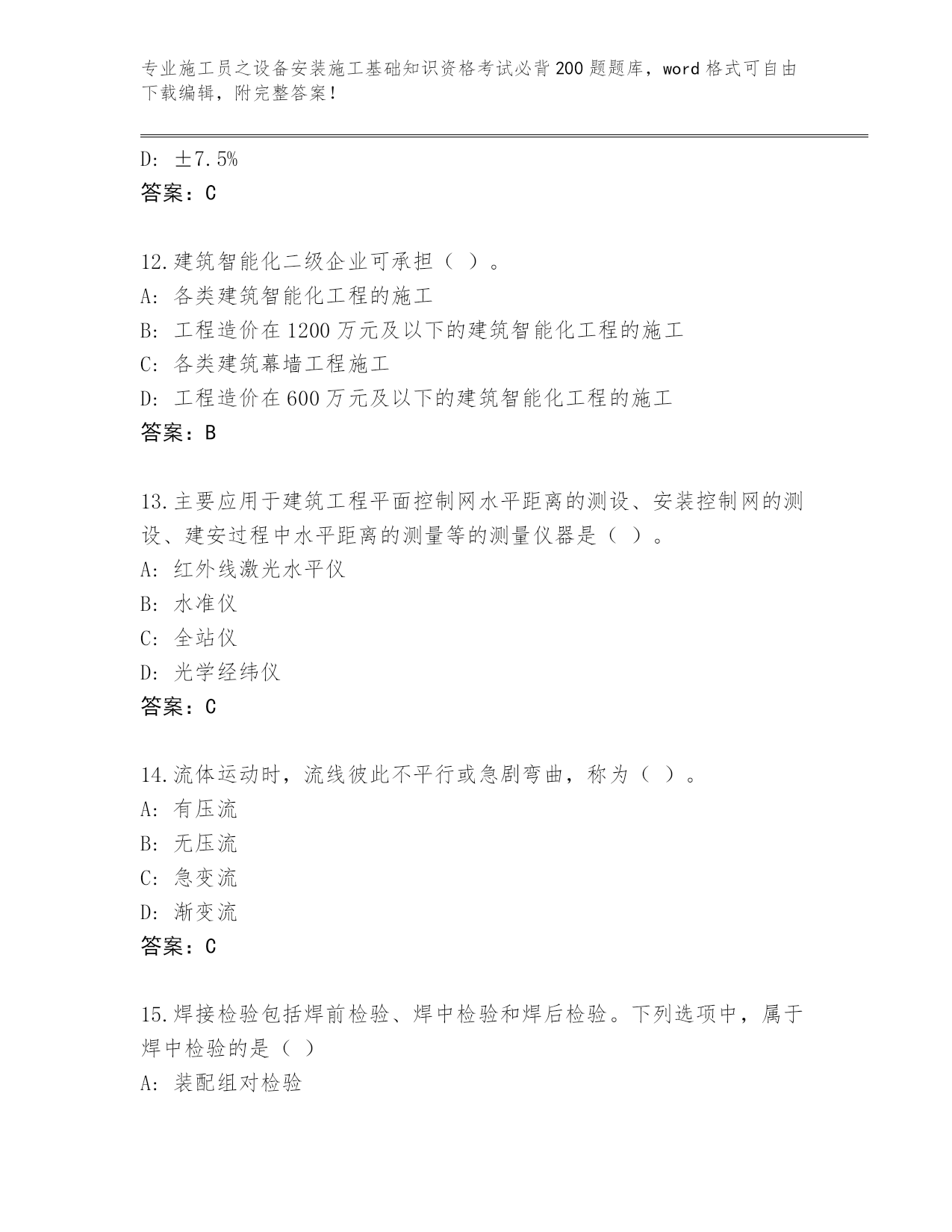 专业施工员之设备安装施工基础知识资格考试必背200题题库，word格式可自由下载编辑，附完整答案！

D: ±7.5%
答案：C

12.建筑智能化二级企业可承担（ ）。
A: 各类建筑智能化工程的施工
B: 工程造价在1200万元及以下的建筑智能化工程的施工
C: 各类建筑幕墙工程施工
D: 工程造价在600万元及以下的建筑智能化工程的施工
答案：B

13.主要应用于建筑工程平面控制网水平距离的测设、安装控制网的测设、建安过程中水平距离的测量等的测量仪器是（ ）。
A: 红外线激光水平仪
B: 水准仪
C: 全站仪
D: 光学经纬仪
答案：C

14.流体运动时，流线彼此不平行或急剧弯曲，称为（ ）。
A: 有压流
B: 无压流
C: 急变流
D: 渐变流
答案：C

15.焊接检验包括焊前检验、焊中检验和焊后检验。下列选项中，属于焊中检验的是（ ）
A: 装配组对检验